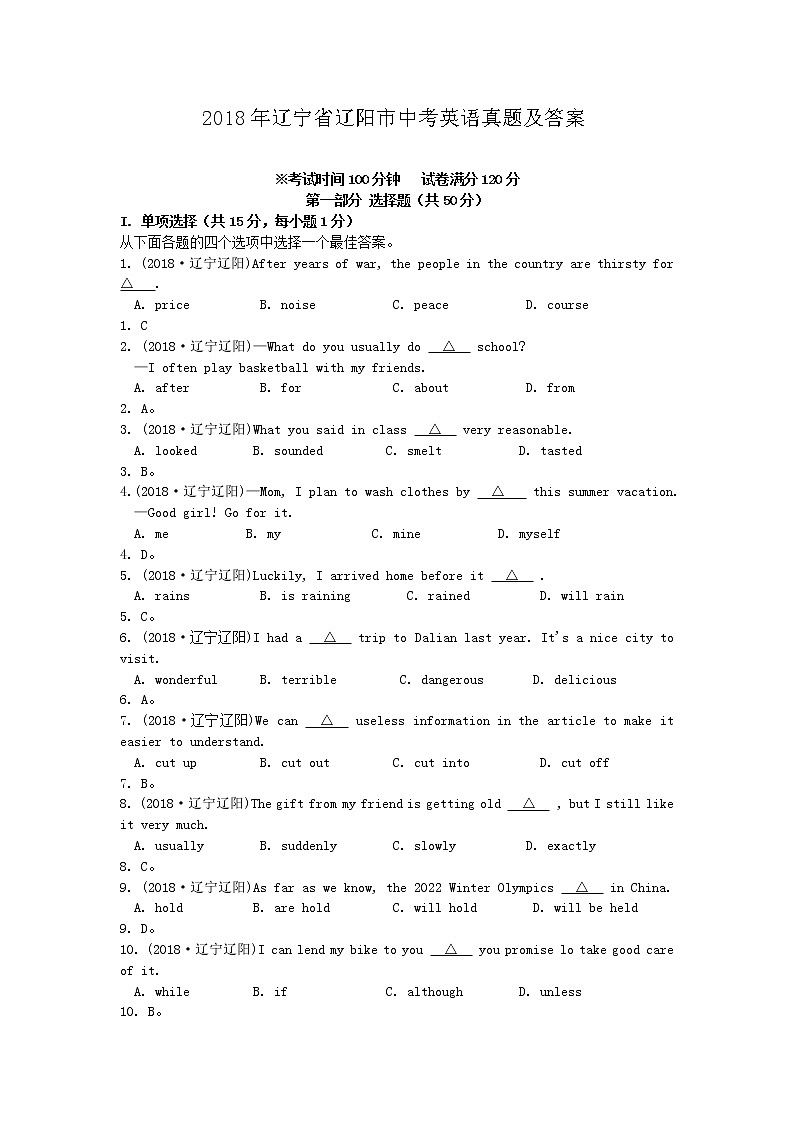 2018年辽宁省辽阳市中考英语真题及答案

※考试时间100分钟　试卷满分120分
第一部分 选择题（共50分）

I. 单项选择（共15分，每小题1分）
从下面各题的四个选项中选择一个最佳答案。

1. (2018·辽宁辽阳)After years of war, the people in the country are thirsty for △ .
A. price　B. noise　C. peace　D. course
1. C

2. (2018·辽宁辽阳)—What do you usually do △ school?
—I often play basketball with my friends.
A. after　B. for　C. about　D. from
2. A。

3. (2018·辽宁辽阳)What you said in class △ very reasonable.
A. looked　B. sounded　C. smelt　D. tasted
3. B。

4.(2018·辽宁辽阳)—Mom, I plan to wash clothes by △ this summer vacation.
—Good girl! Go for it.
A. me　B. my　C. mine　D. myself
4. D。

5. (2018·辽宁辽阳)Luckily, I arrived home before it △ .
A. rains　B. is raining　C. rained　D. will rain
5. C。

6. (2018·辽宁辽阳)I had a △ trip to Dalian last year. It's a nice city to visit.
A. wonderful　B. terrible　C. dangerous　D. delicious
6. A。

7. (2018·辽宁辽阳)We can △ useless information in the article to make it easier to understand.
A. cut up　B. cut out　C. cut into　D. cut off
7. B。

8. (2018·辽宁辽阳)The gift from my friend is getting old △ , but I still like it very much.
A. usually　B. suddenly　C. slowly　D. exactly
8. C。

9. (2018·辽宁辽阳)As far as we know, the 2022 Winter Olympics △ in China.
A. hold　B. are hold　C. will hold　D. will be held
9. D。

10. (2018·辽宁辽阳)I can lend my bike to you △ you promise lo take good care of it.
A. while　B. if　C. although　D. unless
10. B。